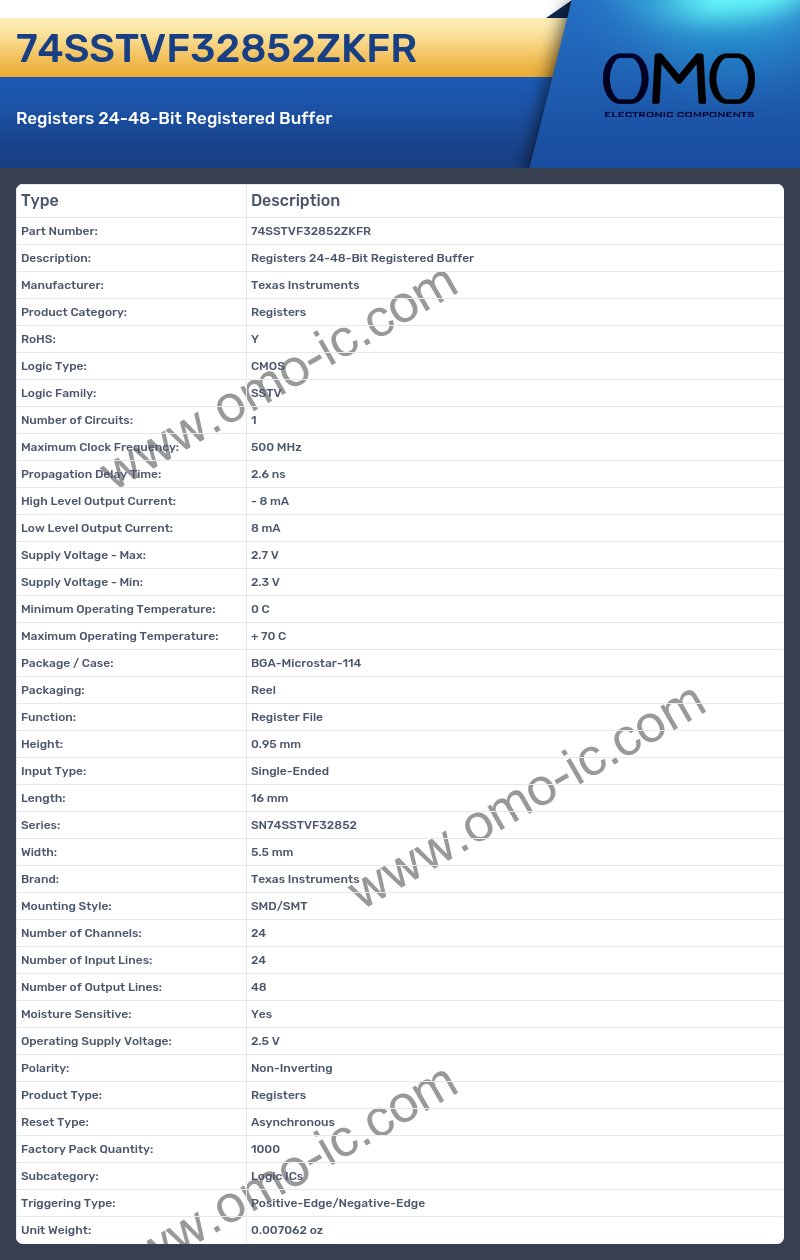 74SSTVF32852ZKFR

Registers 24-48-Bit Registered Buffer

OMO
ELECTRONIC COMPONENTS

| Type | Description |
|---|---|
| Part Number: | 74SSTVF32852ZKFR |
| Description: | Registers 24-48-Bit Registered Buffer |
| Manufacturer: | Texas Instruments |
| Product Category: | Registers |
| RoHS: | Y |
| Logic Type: | CMOS |
| Logic Family: | SSTV |
| Number of Circuits: | 1 |
| Maximum Clock Frequency: | 500 MHz |
| Propagation Delay Time: | 2.6 ns |
| High Level Output Current: | - 8 mA |
| Low Level Output Current: | 8 mA |
| Supply Voltage - Max: | 2.7 V |
| Supply Voltage - Min: | 2.3 V |
| Minimum Operating Temperature: | 0 C |
| Maximum Operating Temperature: | + 70 C |
| Package / Case: | BGA-Microstar-114 |
| Packaging: | Reel |
| Function: | Register File |
| Height: | 0.95 mm |
| Input Type: | Single-Ended |
| Length: | 16 mm |
| Series: | SN74SSTVF32852 |
| Width: | 5.5 mm |
| Brand: | Texas Instruments |
| Mounting Style: | SMD/SMT |
| Number of Channels: | 24 |
| Number of Input Lines: | 24 |
| Number of Output Lines: | 48 |
| Moisture Sensitive: | Yes |
| Operating Supply Voltage: | 2.5 V |
| Polarity: | Non-Inverting |
| Product Type: | Registers |
| Reset Type: | Asynchronous |
| Factory Pack Quantity: | 1000 |
| Subcategory: | Logic ICs |
| Triggering Type: | Positive-Edge/Negative-Edge |
| Unit Weight: | 0.007062 oz |

www.omo-ic.com